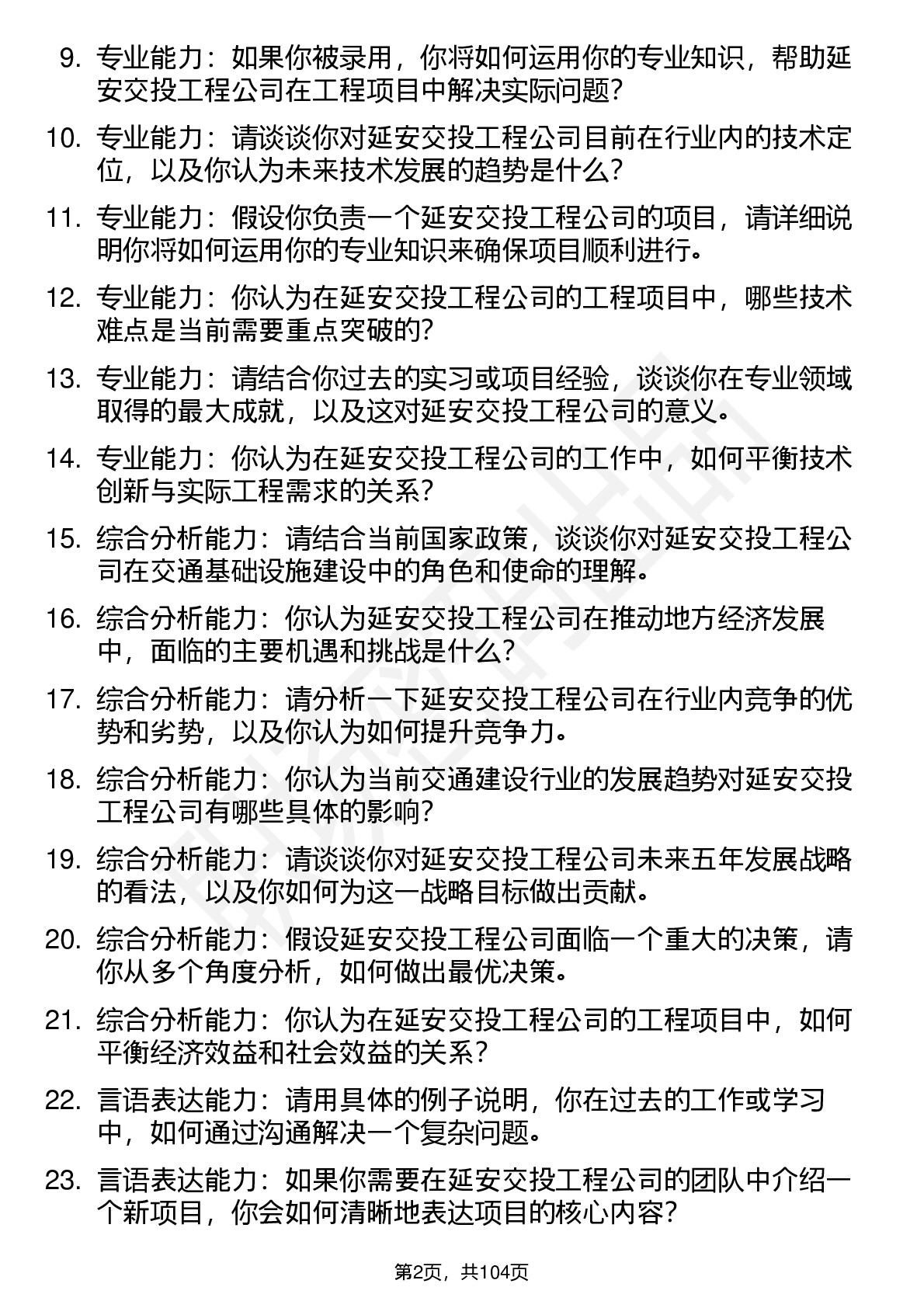 9. 专业能力：如果你被录用，你将如何运用你的专业知识，帮助延安交投工程公司在工程项目中解决实际问题？

10. 专业能力：请谈谈你对延安交投工程公司目前在行业内的技术定位，以及你认为未来技术发展的趋势是什么？

11. 专业能力：假设你负责一个延安交投工程公司的项目，请详细说明你将如何运用你的专业知识来确保项目顺利进行。

12. 专业能力：你认为在延安交投工程公司的工程项目中，哪些技术难点是当前需要重点突破的？

13. 专业能力：请结合你过去的实习或项目经验，谈谈你在专业领域取得的最大成就，以及这对延安交投工程公司的意义。

14. 专业能力：你认为在延安交投工程公司的工作中，如何平衡技术创新与实际工程需求的关系？

15. 综合分析能力：请结合当前国家政策，谈谈你对延安交投工程公司在交通基础设施建设中的角色和使命的理解。

16. 综合分析能力：你认为延安交投工程公司在推动地方经济发展中，面临的主要机遇和挑战是什么？

17. 综合分析能力：请分析一下延安交投工程公司在行业内竞争的优势和劣势，以及你认为如何提升竞争力。

18. 综合分析能力：你认为当前交通建设行业的发展趋势对延安交投工程公司有哪些具体的影响？

19. 综合分析能力：请谈谈你对延安交投工程公司未来五年发展战略的看法，以及你如何为这一战略目标做出贡献。

20. 综合分析能力：假设延安交投工程公司面临一个重大的决策，请你从多个角度分析，如何做出最优决策。

21. 综合分析能力：你认为在延安交投工程公司的工程项目中，如何平衡经济效益和社会效益的关系？

22. 言语表达能力：请用具体的例子说明，你在过去的工作或学习中，如何通过沟通解决一个复杂问题。

23. 言语表达能力：如果你需要在延安交投工程公司的团队中介绍一个新项目，你会如何清晰地表达项目的核心内容？

第2页，共104页